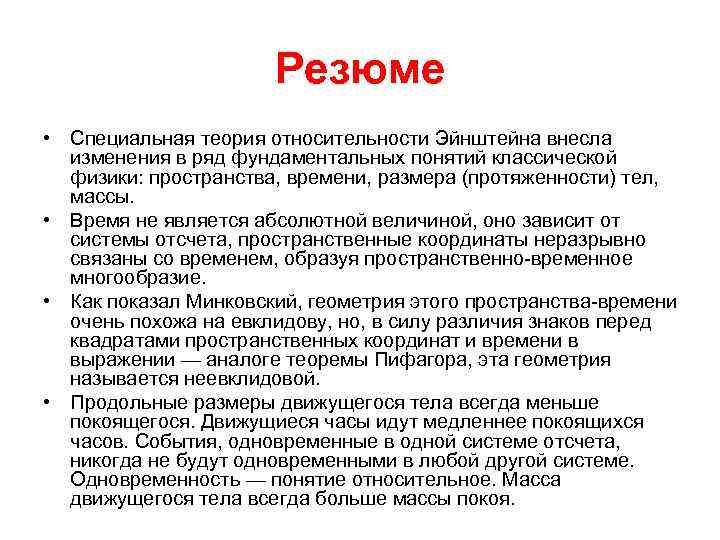 Резюме

• Специальная теория относительности Эйнштейна внесла изменения в ряд фундаментальных понятий классической физики: пространства, времени, размера (протяженности) тел, массы.

• Время не является абсолютной величиной, оно зависит от системы отсчета, пространственные координаты неразрывно связаны со временем, образуя пространственно-временное многообразие.

• Как показал Минковский, геометрия этого пространства-времени очень похожа на евклидову, но, в силу различия знаков перед квадратами пространственных координат и времени в выражении — аналоге теоремы Пифагора, эта геометрия называется неевклидовой.

• Продольные размеры движущегося тела всегда меньше покоящегося. Движущиеся часы идут медленнее покоящихся часов. События, одновременные в одной системе отсчета, никогда не будут одновременными в любой другой системе. Одновременность — понятие относительное. Масса движущегося тела всегда больше массы покоя.